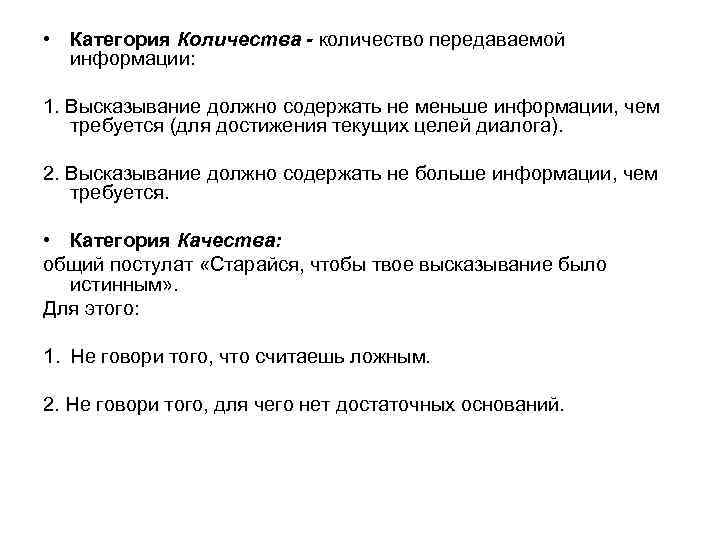 • Категория Количества - количество передаваемой информации:

1. Высказывание должно содержать не меньше информации, чем требуется (для достижения текущих целей диалога).

2. Высказывание должно содержать не больше информации, чем требуется.

• Категория Качества:
общий постулат «Старайся, чтобы твое высказывание было истинным».
Для этого:

1. Не говори того, что считаешь ложным.

2. Не говори того, для чего нет достаточных оснований.